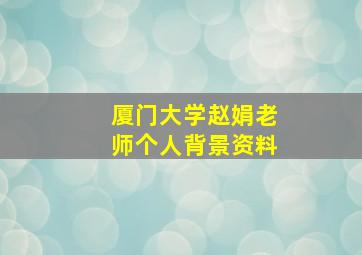 厦门大学赵娟老师个人背景资料